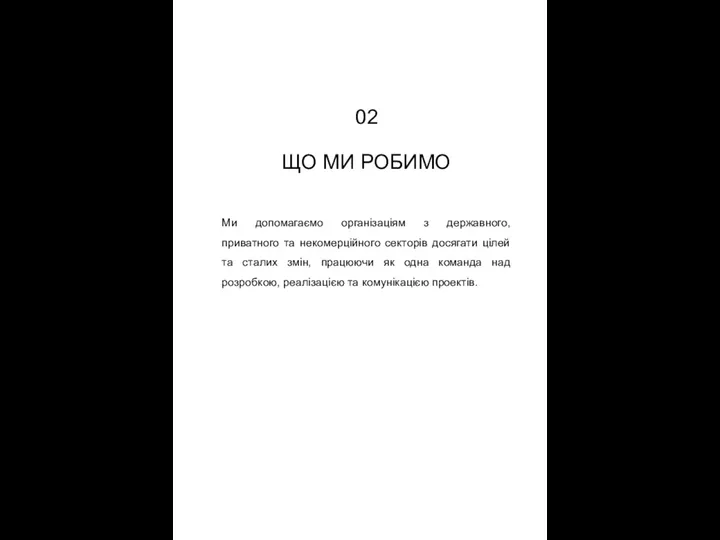 02

ЩО МИ РОБИМО

Ми допомагаємо організаціям з державного, приватного та некомерційного секторів досягати цілей та сталих змін, працюючи як одна команда над розробкою, реалізацією та комунікацією проектів.